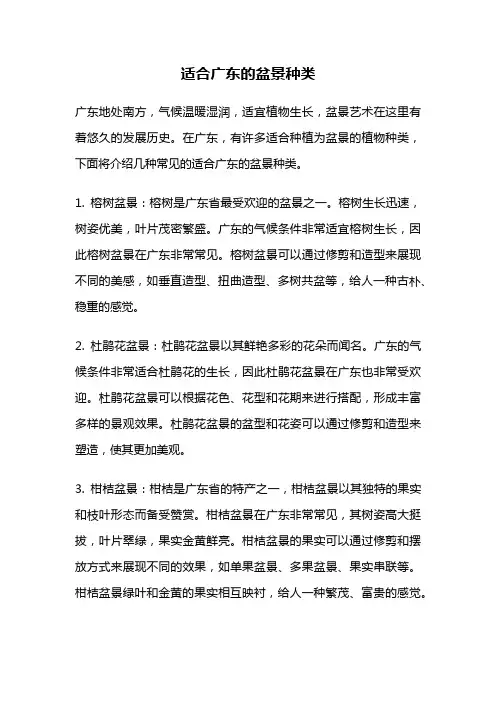 适合广东的盆景种类

广东地处南方，气候温暖湿润，适宜植物生长，盆景艺术在这里有着悠久的发展历史。在广东，有许多适合种植为盆景的植物种类，下面将介绍几种常见的适合广东的盆景种类。

1. 榕树盆景：榕树是广东省最受欢迎的盆景之一。榕树生长迅速，树姿优美，叶片茂密繁盛。广东的气候条件非常适宜榕树生长，因此榕树盆景在广东非常常见。榕树盆景可以通过修剪和造型来展现不同的美感，如垂直造型、扭曲造型、多树共盆等，给人一种古朴、稳重的感觉。

2. 杜鹃花盆景：杜鹃花盆景以其鲜艳多彩的花朵而闻名。广东的气候条件非常适合杜鹃花的生长，因此杜鹃花盆景在广东也非常受欢迎。杜鹃花盆景可以根据花色、花型和花期来进行搭配，形成丰富多样的景观效果。杜鹃花盆景的盆型和花姿可以通过修剪和造型来塑造，使其更加美观。

3. 柑桔盆景：柑桔是广东省的特产之一，柑桔盆景以其独特的果实和枝叶形态而备受赞赏。柑桔盆景在广东非常常见，其树姿高大挺拔，叶片翠绿，果实金黄鲜亮。柑桔盆景的果实可以通过修剪和摆放方式来展现不同的效果，如单果盆景、多果盆景、果实串联等。柑桔盆景绿叶和金黄的果实相互映衬，给人一种繁茂、富贵的感觉。